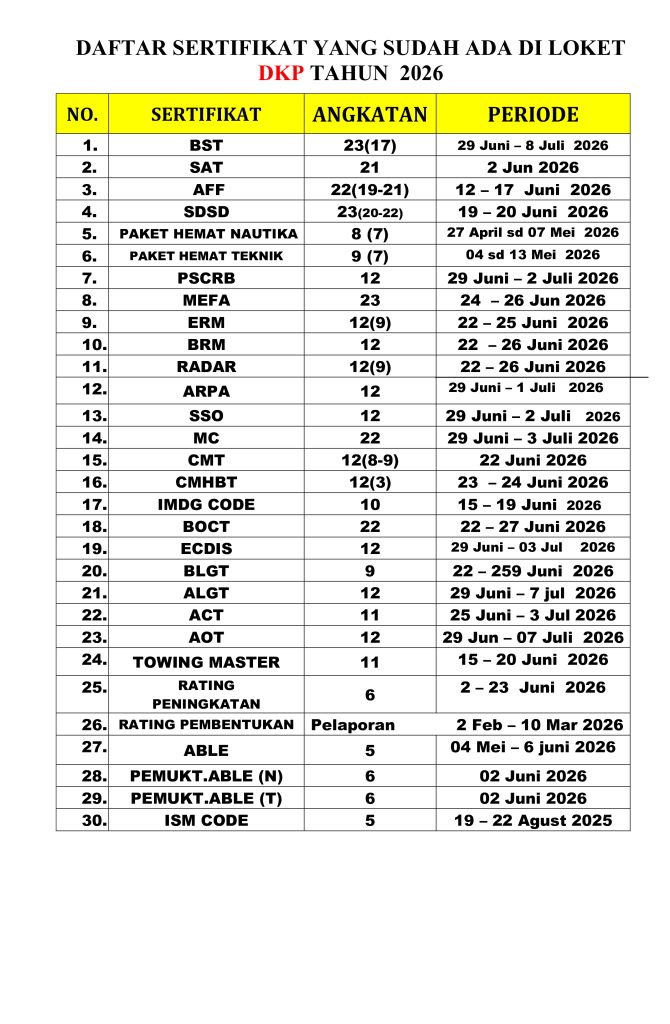 DAFTAR SERTIFIKAT YANG SUDAH ADA DI LOKET DKP TAHUN 2026

| NO. | SERTIFIKAT | ANGKATAN | PERIODE |
|---|---|---|---|
| 1. | BST | 23(17) | 29 Juni – 8 Juli 2026 |
| 2. | SAT | 21 | 2 Jun 2026 |
| 3. | AFF | 22(19-21) | 12 – 17 Juni 2026 |
| 4. | SDSD | 23(20-22) | 19 – 20 Juni 2026 |
| 5. | PAKET HEMAT NAUTIKA | 8 (7) | 27 April sd 07 Mei 2026 |
| 6. | PAKET HEMAT TEKNIK | 9 (7) | 04 sd 13 Mei 2026 |
| 7. | PSCRB | 12 | 29 Juni – 2 Juli 2026 |
| 8. | MEFA | 23 | 24 – 26 Jun 2026 |
| 9. | ERM | 12(9) | 22 – 25 Juni 2026 |
| 10. | BRM | 12 | 22 – 26 Juni 2026 |
| 11. | RADAR | 12(9) | 22 – 26 Juni 2026 |
| 12. | ARPA | 12 | 29 Juni – 1 Juli 2026 |
| 13. | SSO | 12 | 29 Juni – 2 Juli 2026 |
| 14. | MC | 22 | 29 Juni – 3 Juli 2026 |
| 15. | CMT | 12(8-9) | 22 Juni 2026 |
| 16. | CMHBT | 12(3) | 23 – 24 Juni 2026 |
| 17. | IMDG CODE | 10 | 15 – 19 Juni 2026 |
| 18. | BOCT | 22 | 22 – 27 Juni 2026 |
| 19. | ECDIS | 12 | 29 Juni – 03 Jul 2026 |
| 20. | BLGT | 9 | 22 – 259 Juni 2026 |
| 21. | ALGT | 12 | 29 Juni – 7 jul 2026 |
| 22. | ACT | 11 | 25 Juni – 3 Jul 2026 |
| 23. | AOT | 12 | 29 Jun – 07 Juli 2026 |
| 24. | TOWING MASTER | 11 | 15 – 20 Juni 2026 |
| 25. | RATING PENINGKATAN | 6 | 2 – 23 Juni 2026 |
| 26. | RATING PEMBENTUKAN | Pelaporan | 2 Feb – 10 Mar 2026 |
| 27. | ABLE | 5 | 04 Mei – 6 juni 2026 |
| 28. | PEMUKT.ABLE (N) | 6 | 02 Juni 2026 |
| 29. | PEMUKT.ABLE (T) | 6 | 02 Juni 2026 |
| 30. | ISM CODE | 5 | 19 – 22 Agust 2025 |